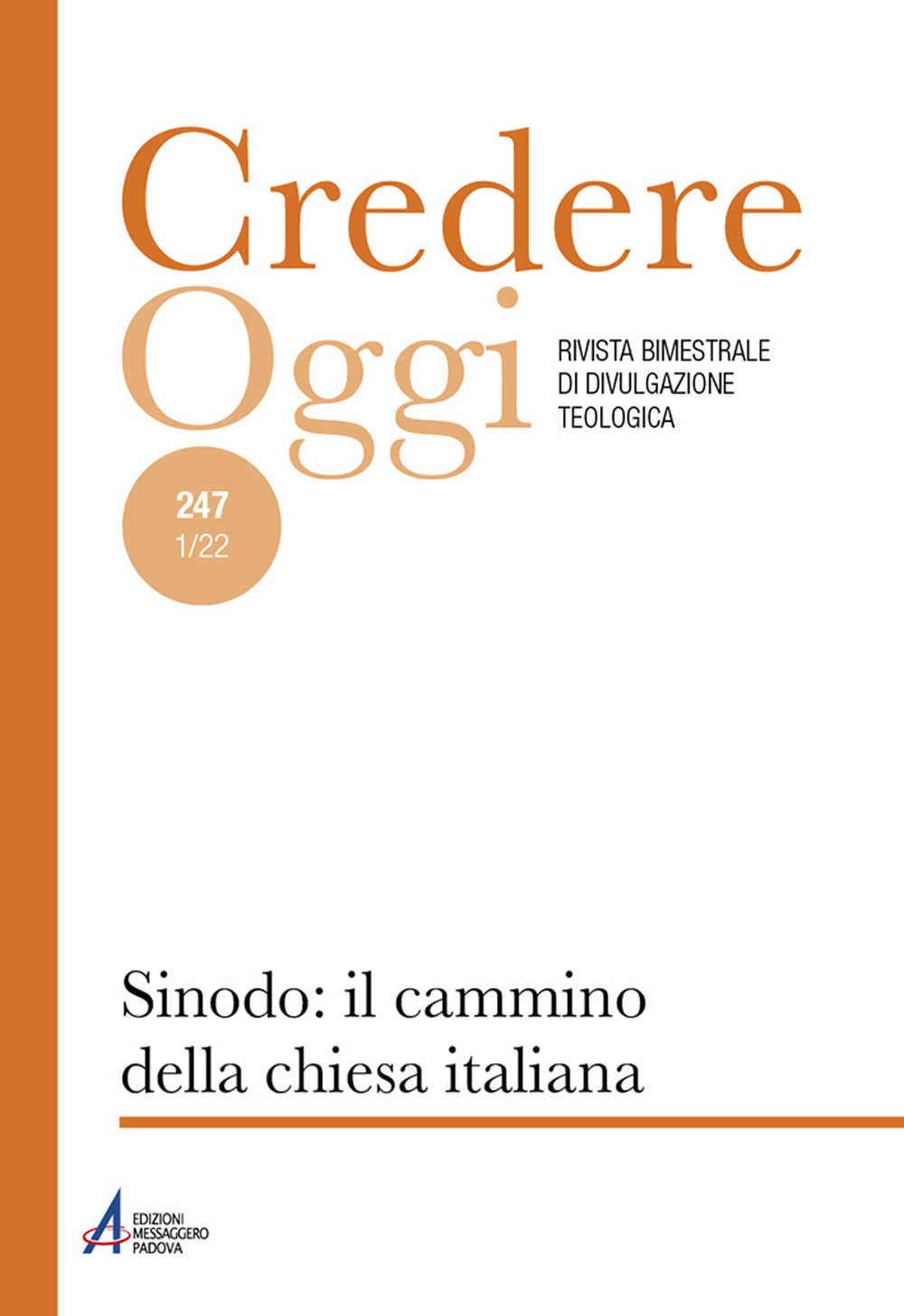 Credere
Oggi

RIVISTA BIMESTRALE
DI DIVULGAZIONE
TEOLOGICA

247
1/22

Sinodo: il cammino della chiesa italiana

EDIZIONI
MESSAGGERO
PADOVA